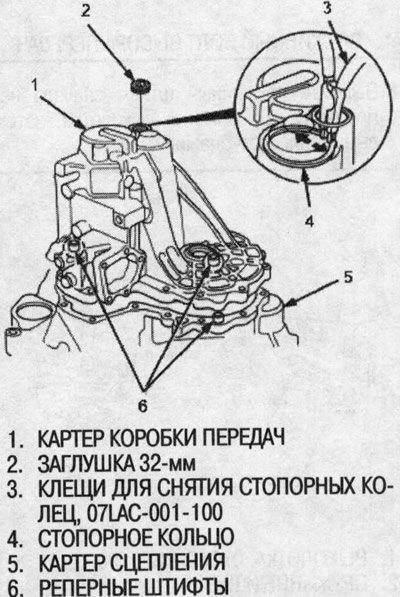 2
3
1
4
5
6

1. КАРТЕР КОРОБКИ ПЕРЕДАЧ
2. ЗАГЛУШКА 32-мм
3. КЛЕЩИ ДЛЯ СНЯТИЯ СТОПОРНЫХ КОЛЕЦ, 07LAC-001-100
4. СТОПОРНОЕ КОЛЬЦО
5. КАРТЕР СЦЕПЛЕНИЯ
6. РЕПЕРНЫЕ ШТИФТЫ